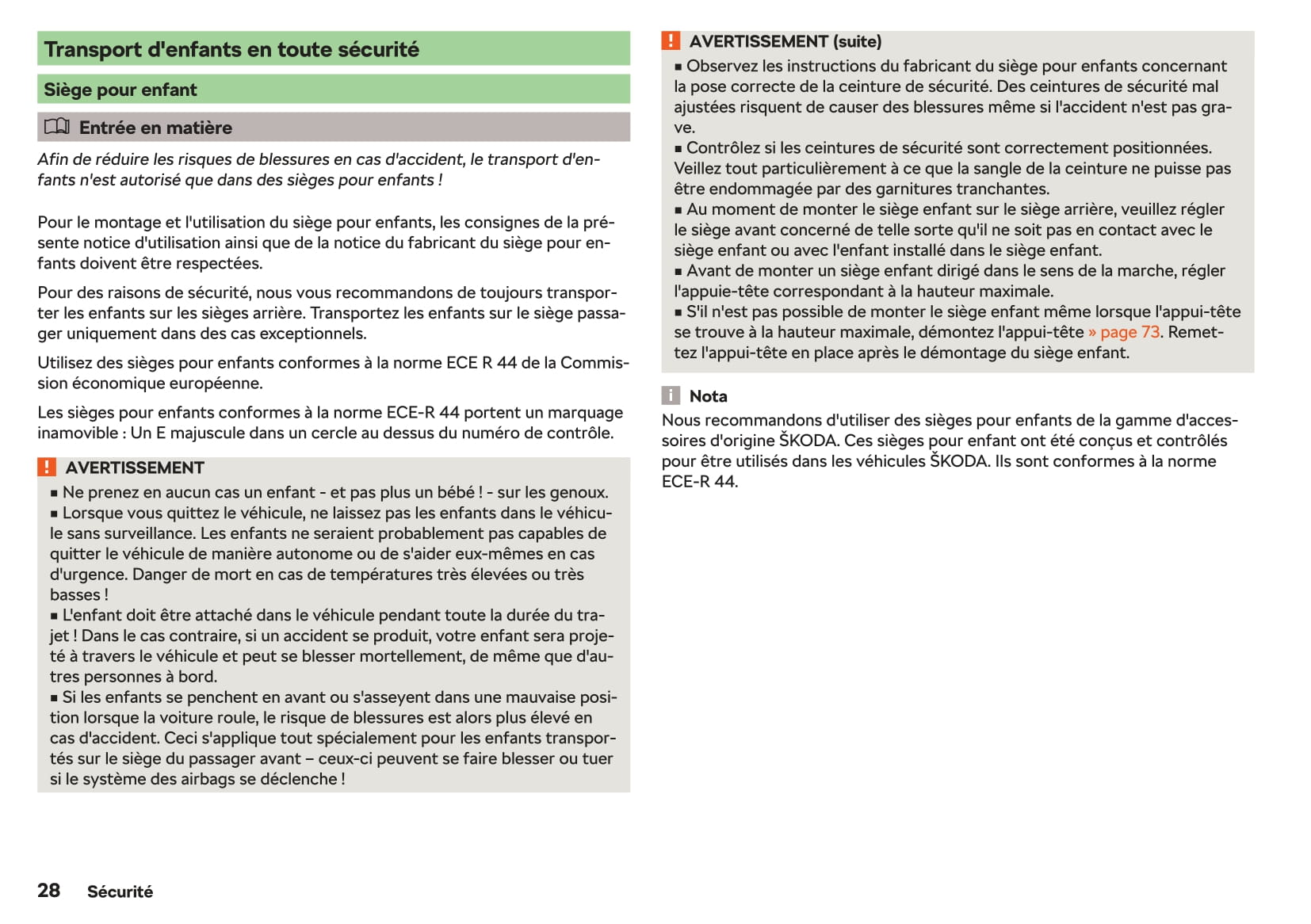 Transport d'enfants en toute sécurité

Siège pour enfant

Entrée en matière

Afin de réduire les risques de blessures en cas d'accident, le transport d'enfants n'est autorisé que dans des sièges pour enfants !

Pour le montage et l'utilisation du siège pour enfants, les consignes de la présente notice d'utilisation ainsi que de la notice du fabricant du siège pour enfants doivent être respectées.

Pour des raisons de sécurité, nous vous recommandons de toujours transporter les enfants sur les sièges arrière. Transportez les enfants sur le siège passager uniquement dans des cas exceptionnels.

Utilisez des sièges pour enfants conformes à la norme ECE R 44 de la Commission économique européenne.

Les sièges pour enfants conformes à la norme ECE-R 44 portent un marquage inamovible : Un E majuscule dans un cercle au dessus du numéro de contrôle.

! AVERTISSEMENT

■ Ne prenez en aucun cas un enfant - et pas plus un bébé ! - sur les genoux.
■ Lorsque vous quittez le véhicule, ne laissez pas les enfants dans le véhicule sans surveillance. Les enfants ne seraient probablement pas capables de quitter le véhicule de manière autonome ou de s'aider eux-mêmes en cas d'urgence. Danger de mort en cas de températures très élevées ou très basses !
■ L'enfant doit être attaché dans le véhicule pendant toute la durée du trajet ! Dans le cas contraire, si un accident se produit, votre enfant sera projeté à travers le véhicule et peut se blesser mortellement, de même que d'autres personnes à bord.
■ Si les enfants se penchent en avant ou s'asseyent dans une mauvaise position lorsque la voiture roule, le risque de blessures est alors plus élevé en cas d'accident. Ceci s'applique tout spécialement pour les enfants transportés sur le siège du passager avant – ceux-ci peuvent se faire blesser ou tuer si le système des airbags se déclenche !

! AVERTISSEMENT (suite)

■ Observez les instructions du fabricant du siège pour enfants concernant la pose correcte de la ceinture de sécurité. Des ceintures de sécurité mal ajustées risquent de causer des blessures même si l'accident n'est pas grave.
■ Contrôlez si les ceintures de sécurité sont correctement positionnées. Veillez tout particulièrement à ce que la sangle de la ceinture ne puisse pas être endommagée par des garnitures tranchantes.
■ Au moment de monter le siège enfant sur le siège arrière, veuillez régler le siège avant concerné de telle sorte qu'il ne soit pas en contact avec le siège enfant ou avec l'enfant installé dans le siège enfant.
■ Avant de monter un siège enfant dirigé dans le sens de la marche, régler l'appuie-tête correspondant à la hauteur maximale.
■ S'il n'est pas possible de monter le siège enfant même lorsque l'appui-tête se trouve à la hauteur maximale, démontez l'appui-tête » page 73. Remettez l'appui-tête en place après le démontage du siège enfant.

i Nota

Nous recommandons d'utiliser des sièges pour enfants de la gamme d'accessoires d'origine ŠKODA. Ces sièges pour enfant ont été conçus et contrôlés pour être utilisés dans les véhicules ŠKODA. Ils sont conformes à la norme ECE-R 44.

28 Sécurité